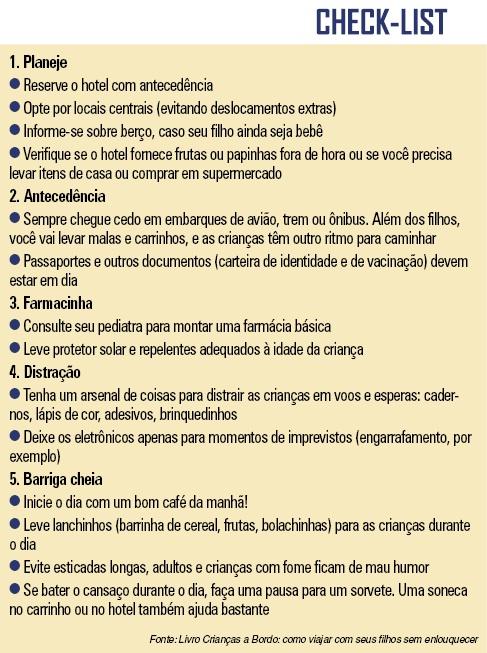 CHECK-LIST

1. Planeje

● Reserve o hotel com antecedência

● Opte por locais centrais (evitando deslocamentos extras)

● Informe-se sobre berço, caso seu filho ainda seja bebê

● Verifique se o hotel fornece frutas ou papinhas fora de hora ou se você precisa levar itens de casa ou comprar em supermercado

2. Antecedência

● Sempre chegue cedo em embarques de avião, trem ou ônibus. Além dos filhos, você vai levar malas e carrinhos, e as crianças têm outro ritmo para caminhar

● Passaportes e outros documentos (carteira de identidade e de vacinação) devem estar em dia

3. Farmacinha

● Consulte seu pediatra para montar uma farmácia básica

● Leve protetor solar e repelentes adequados à idade da criança

4. Distração

● Tenha um arsenal de coisas para distrair as crianças em voos e esperas: cadernos, lápis de cor, adesivos, brinquedinhos

● Deixe os eletrônicos apenas para momentos de imprevistos (engarrafamento, por exemplo)

5. Barriga cheia

● Inicie o dia com um bom café da manhã!

● Leve lanchinhos (barrinha de cereal, frutas, bolachinhas) para as crianças durante o dia

● Evite esticadas longas, adultos e crianças com fome ficam de mau humor

● Se bater o cansaço durante o dia, faça uma pausa para um sorvete. Uma soneca no carrinho ou no hotel também ajuda bastante

Fonte: Livro Crianças a Bordo: como viajar com seus filhos sem enlouquecer